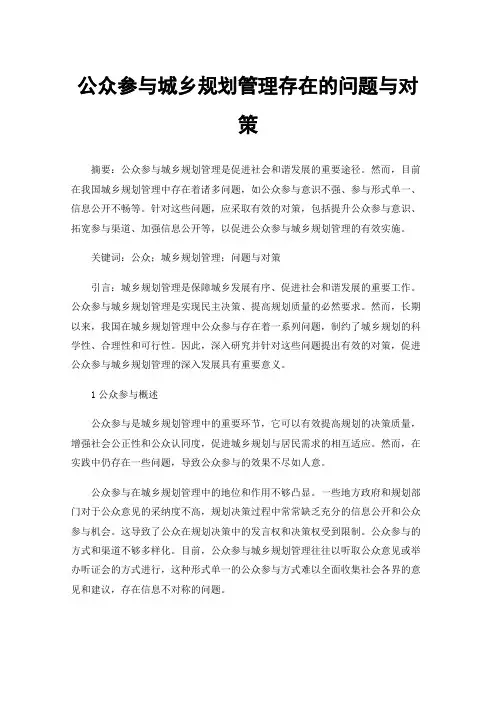 公众参与城乡规划管理存在的问题与对策

摘要：公众参与城乡规划管理是促进社会和谐发展的重要途径。然而，目前在我国城乡规划管理中存在着诸多问题，如公众参与意识不强、参与形式单一、信息公开不畅等。针对这些问题，应采取有效的对策，包括提升公众参与意识、拓宽参与渠道、加强信息公开等，以促进公众参与城乡规划管理的有效实施。

关键词：公众；城乡规划管理；问题与对策

引言：城乡规划管理是保障城乡发展有序、促进社会和谐发展的重要工作。公众参与城乡规划管理是实现民主决策、提高规划质量的必然要求。然而，长期以来，我国在城乡规划管理中公众参与存在着一系列问题，制约了城乡规划的科学性、合理性和可行性。因此，深入研究并针对这些问题提出有效的对策，促进公众参与城乡规划管理的深入发展具有重要意义。

1 公众参与概述

公众参与是城乡规划管理中的重要环节，它可以有效提高规划的决策质量，增强社会公正性和公众认同度，促进城乡规划与居民需求的相互适应。然而，在实践中仍存在一些问题，导致公众参与的效果不尽如人意。

公众参与在城乡规划管理中的地位和作用不够凸显。一些地方政府和规划部门对于公众意见的采纳度不高，规划决策过程中常常缺乏充分的信息公开和公众参与机会。这导致了公众在规划决策中的发言权和决策权受到限制。公众参与的方式和渠道不够多样化。目前，公众参与城乡规划管理往往以听取公众意见或举办听证会的方式进行，这种形式单一的公众参与方式难以全面收集社会各界的意见和建议，存在信息不对称的问题。